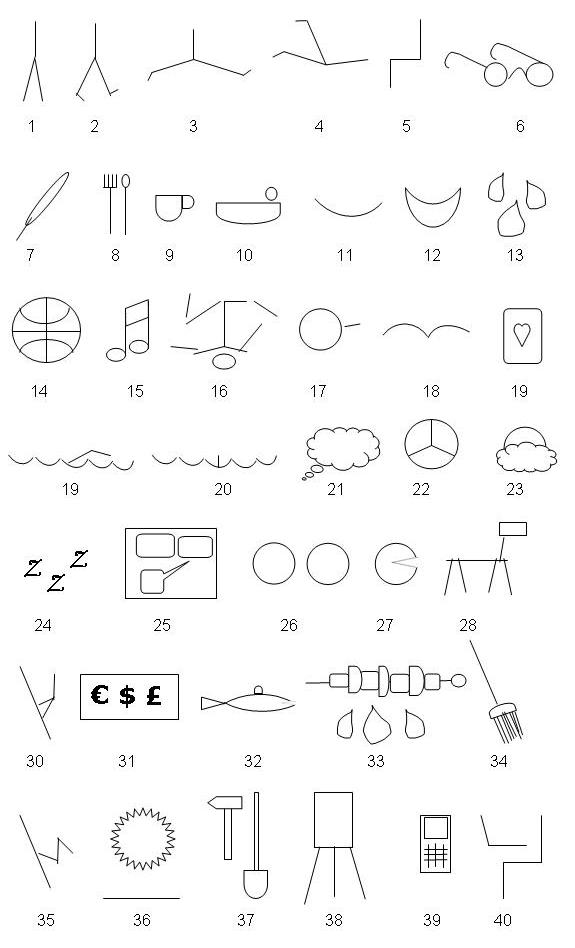 1 2 3 4 5 6

7 8 9 10 11 12 13

14 15 16 17 18 19

19 20 21 22 23

Z Z Z

24 25 26 27 28

€ $ £

30 31 32 33 34

35 36 37 38 39 40